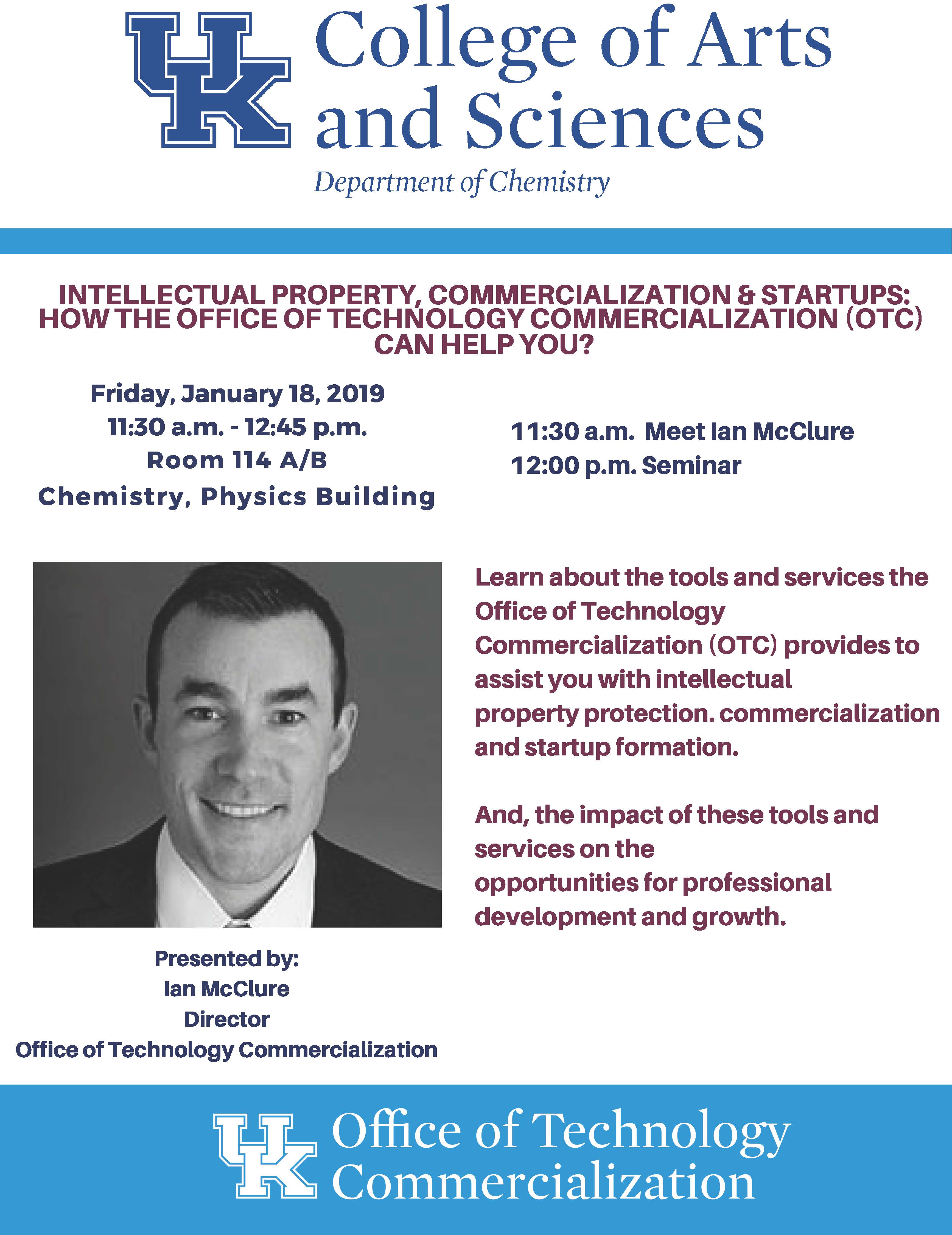 UK College of Arts and Sciences
Department of Chemistry

INTELLECTUAL PROPERTY, COMMERCIALIZATION & STARTUPS: HOW THE OFFICE OF TECHNOLOGY COMMERCIALIZATION (OTC) CAN HELP YOU?

Friday, January 18, 2019
11:30 a.m. - 12:45 p.m.
Room 114 A/B
Chemistry, Physics Building

11:30 a.m. Meet Ian McClure
12:00 p.m. Seminar

Learn about the tools and services the Office of Technology Commercialization (OTC) provides to assist you with intellectual property protection. commercialization and startup formation.

And, the impact of these tools and services on the opportunities for professional development and growth.

Presented by:
Ian McClure
Director
Office of Technology Commercialization

UK Office of Technology Commercialization